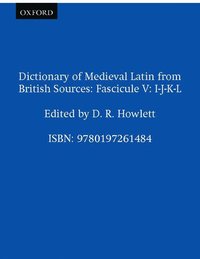 OXFORD

Dictionary of Medieval Latin from British Sources: Fascicule V: I-J-K-L

Edited by D. R. Howlett

ISBN: 9780197261484